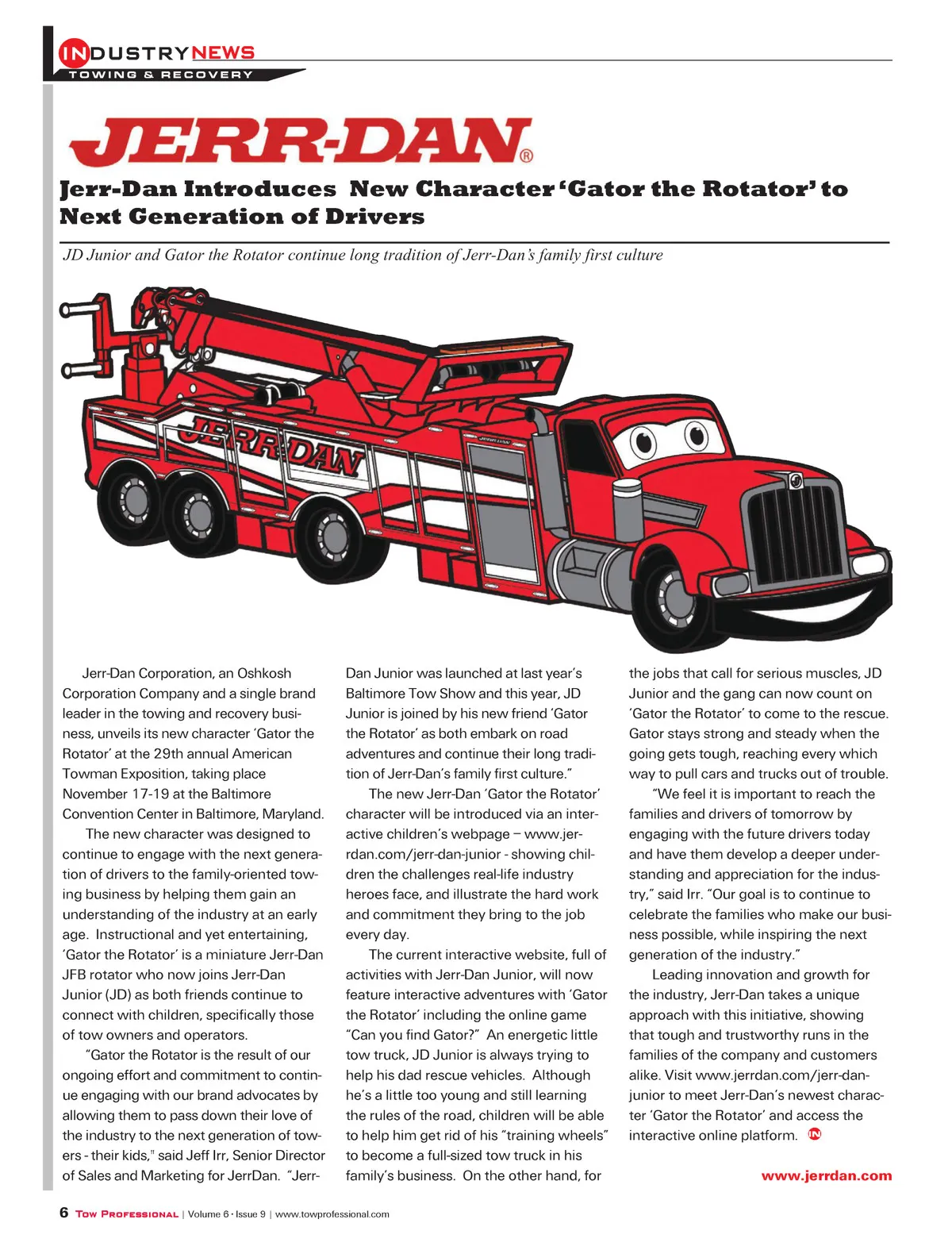 INDUSTRYNEWS
TOWING & RECOVERY

JERR-DAN®

Jerr-Dan Introduces New Character 'Gator the Rotator' to Next Generation of Drivers

JD Junior and Gator the Rotator continue long tradition of Jerr-Dan's family first culture

JERR-DAN

JERR-DAN

Jerr-Dan Corporation, an Oshkosh Corporation Company and a single brand leader in the towing and recovery business, unveils its new character 'Gator the Rotator' at the 29th annual American Towman Exposition, taking place November 17-19 at the Baltimore Convention Center in Baltimore, Maryland.

The new character was designed to continue to engage with the next generation of drivers to the family-oriented towing business by helping them gain an understanding of the industry at an early age. Instructional and yet entertaining, 'Gator the Rotator' is a miniature Jerr-Dan JFB rotator who now joins Jerr-Dan Junior (JD) as both friends continue to connect with children, specifically those of tow owners and operators.

"Gator the Rotator is the result of our ongoing effort and commitment to continue engaging with our brand advocates by allowing them to pass down their love of the industry to the next generation of towers - their kids," said Jeff Irr, Senior Director of Sales and Marketing for JerrDan. "Jerr-Dan Junior was launched at last year's Baltimore Tow Show and this year, JD Junior is joined by his new friend 'Gator the Rotator' as both embark on road adventures and continue their long tradition of Jerr-Dan's family first culture."

The new Jerr-Dan 'Gator the Rotator' character will be introduced via an interactive children's webpage – www.jerrdan.com/jerr-dan-junior - showing children the challenges real-life industry heroes face, and illustrate the hard work and commitment they bring to the job every day.

The current interactive website, full of activities with Jerr-Dan Junior, will now feature interactive adventures with 'Gator the Rotator' including the online game "Can you find Gator?" An energetic little tow truck, JD Junior is always trying to help his dad rescue vehicles. Although he's a little too young and still learning the rules of the road, children will be able to help him get rid of his "training wheels" to become a full-sized tow truck in his family's business. On the other hand, for the jobs that call for serious muscles, JD Junior and the gang can now count on 'Gator the Rotator' to come to the rescue. Gator stays strong and steady when the going gets tough, reaching every which way to pull cars and trucks out of trouble.

"We feel it is important to reach the families and drivers of tomorrow by engaging with the future drivers today and have them develop a deeper understanding and appreciation for the industry," said Irr. "Our goal is to continue to celebrate the families who make our business possible, while inspiring the next generation of the industry."

Leading innovation and growth for the industry, Jerr-Dan takes a unique approach with this initiative, showing that tough and trustworthy runs in the families of the company and customers alike. Visit www.jerrdan.com/jerr-dan-junior to meet Jerr-Dan's newest character 'Gator the Rotator' and access the interactive online platform. IN

www.jerrdan.com

6 TOW PROFESSIONAL | Volume 6 • Issue 9 | www.towprofessional.com